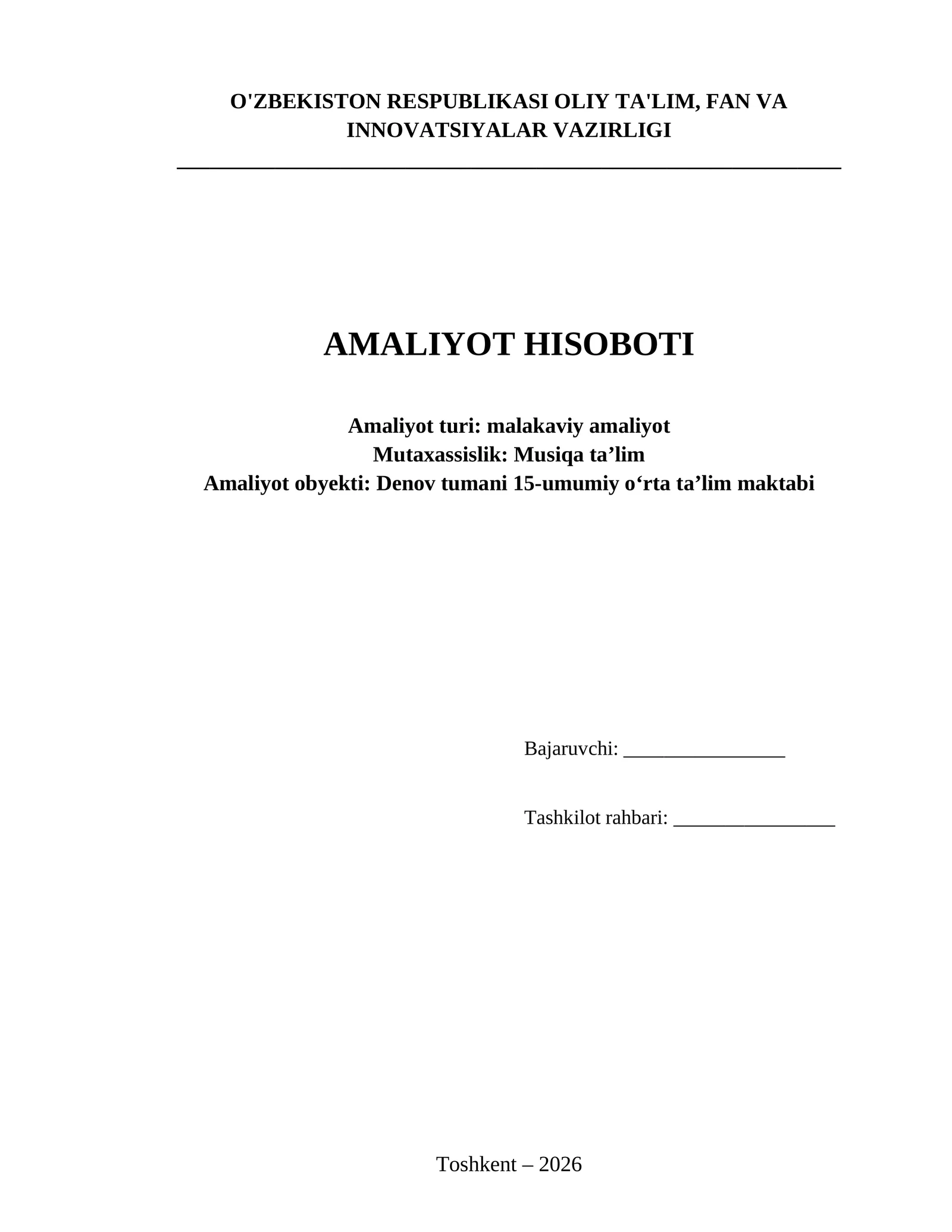 O'ZBEKISTON RESPUBLIKASI OLIY TA'LIM, FAN VA INNOVATSIYALAR VAZIRLIGI

AMALIYOT HISOBOTI

Amaliyot turi: malakaviy amaliyot
Mutaxassislik: Musiqa ta'lim
Amaliyot obyekti: Denov tumani 15-umumiy o'rta ta'lim maktabi

Bajaruvchi: ____

Tashkilot rahbari: ____

Toshkent – 2026